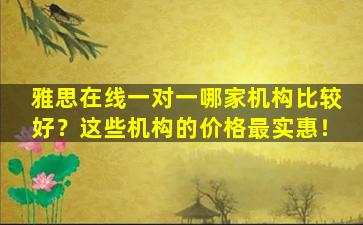 雅思在线一对一哪家机构比较好？这些机构的价格最实惠！